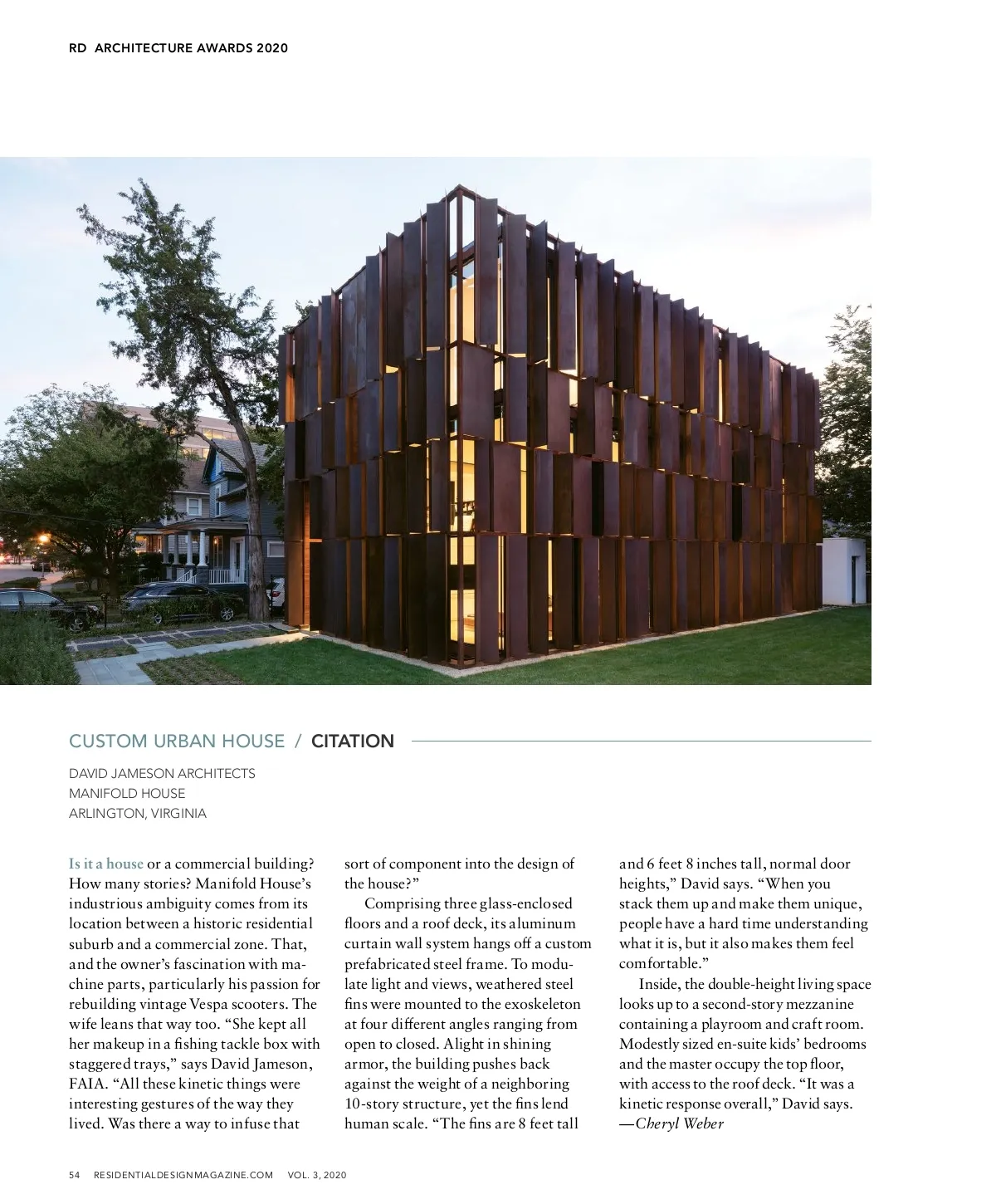 RD ARCHITECTURE AWARDS 2020

CUSTOM URBAN HOUSE / CITATION

DAVID JAMESON ARCHITECTS
MANIFOLD HOUSE
ARLINGTON, VIRGINIA

Is it a house or a commercial building? How many stories? Manifold House's industrious ambiguity comes from its location between a historic residential suburb and a commercial zone. That, and the owner's fascination with machine parts, particularly his passion for rebuilding vintage Vespa scooters. The wife leans that way too. "She kept all her makeup in a fishing tackle box with staggered trays," says David Jameson, FAIA. "All these kinetic things were interesting gestures of the way they lived. Was there a way to infuse that sort of component into the design of the house?"

Comprising three glass-enclosed floors and a roof deck, its aluminum curtain wall system hangs off a custom prefabricated steel frame. To modulate light and views, weathered steel fins were mounted to the exoskeleton at four different angles ranging from open to closed. Alight in shining armor, the building pushes back against the weight of a neighboring 10-story structure, yet the fins lend human scale. "The fins are 8 feet tall and 6 feet 8 inches tall, normal door heights," David says. "When you stack them up and make them unique, people have a hard time understanding what it is, but it also makes them feel comfortable."

Inside, the double-height living space looks up to a second-story mezzanine containing a playroom and craft room. Modestly sized en-suite kids' bedrooms and the master occupy the top floor, with access to the roof deck. "It was a kinetic response overall," David says.
—Cheryl Weber

54 RESIDENTIALDESIGNMAGAZINE.COM VOL. 3, 2020